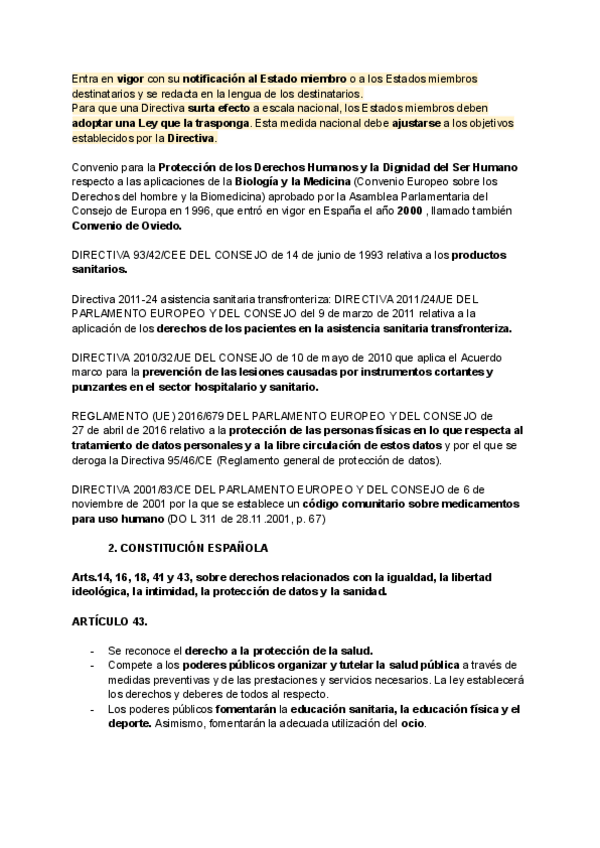 Entra en vigor con su notificación al Estado miembro o a los Estados miembros destinatarios y se redacta en la lengua de los destinatarios.
Para que una Directiva surta efecto a escala nacional, los Estados miembros deben adoptar una Ley que la trasponga. Esta medida nacional debe ajustarse a los objetivos establecidos por la Directiva.

Convenio para la Protección de los Derechos Humanos y la Dignidad del Ser Humano respecto a las aplicaciones de la Biología y la Medicina (Convenio Europeo sobre los Derechos del hombre y la Biomedicina) aprobado por la Asamblea Parlamentaria del Consejo de Europa en 1996, que entró en vigor en España el año 2000 , llamado también Convenio de Oviedo.

DIRECTIVA 93/42/CEE DEL CONSEJO de 14 de junio de 1993 relativa a los productos sanitarios.

Directiva 2011-24 asistencia sanitaria transfronteriza: DIRECTIVA 2011/24/UE DEL PARLAMENTO EUROPEO Y DEL CONSEJO del 9 de marzo de 2011 relativa a la aplicación de los derechos de los pacientes en la asistencia sanitaria transfronteriza.

DIRECTIVA 2010/32/UE DEL CONSEJO de 10 de mayo de 2010 que aplica el Acuerdo marco para la prevención de las lesiones causadas por instrumentos cortantes y punzantes en el sector hospitalario y sanitario.

REGLAMENTO (UE) 2016/679 DEL PARLAMENTO EUROPEO Y DEL CONSEJO de 27 de abril de 2016 relativo a la protección de las personas físicas en lo que respecta al tratamiento de datos personales y a la libre circulación de estos datos y por el que se deroga la Directiva 95/46/CE (Reglamento general de protección de datos).

DIRECTIVA 2001/83/CE DEL PARLAMENTO EUROPEO Y DEL CONSEJO de 6 de noviembre de 2001 por la que se establece un código comunitario sobre medicamentos para uso humano (DO L 311 de 28.11.2001, p. 67)

2. CONSTITUCIÓN ESPAÑOLA

Arts.14, 16, 18, 41 y 43, sobre derechos relacionados con la igualdad, la libertad ideológica, la intimidad, la protección de datos y la sanidad.

ARTÍCULO 43.

- Se reconoce el derecho a la protección de la salud.
- Compete a los poderes públicos organizar y tutelar la salud pública a través de medidas preventivas y de las prestaciones y servicios necesarios. La ley establecerá los derechos y deberes de todos al respecto.
- Los poderes públicos fomentarán la educación sanitaria, la educación física y el deporte. Asimismo, fomentarán la adecuada utilización del ocio.